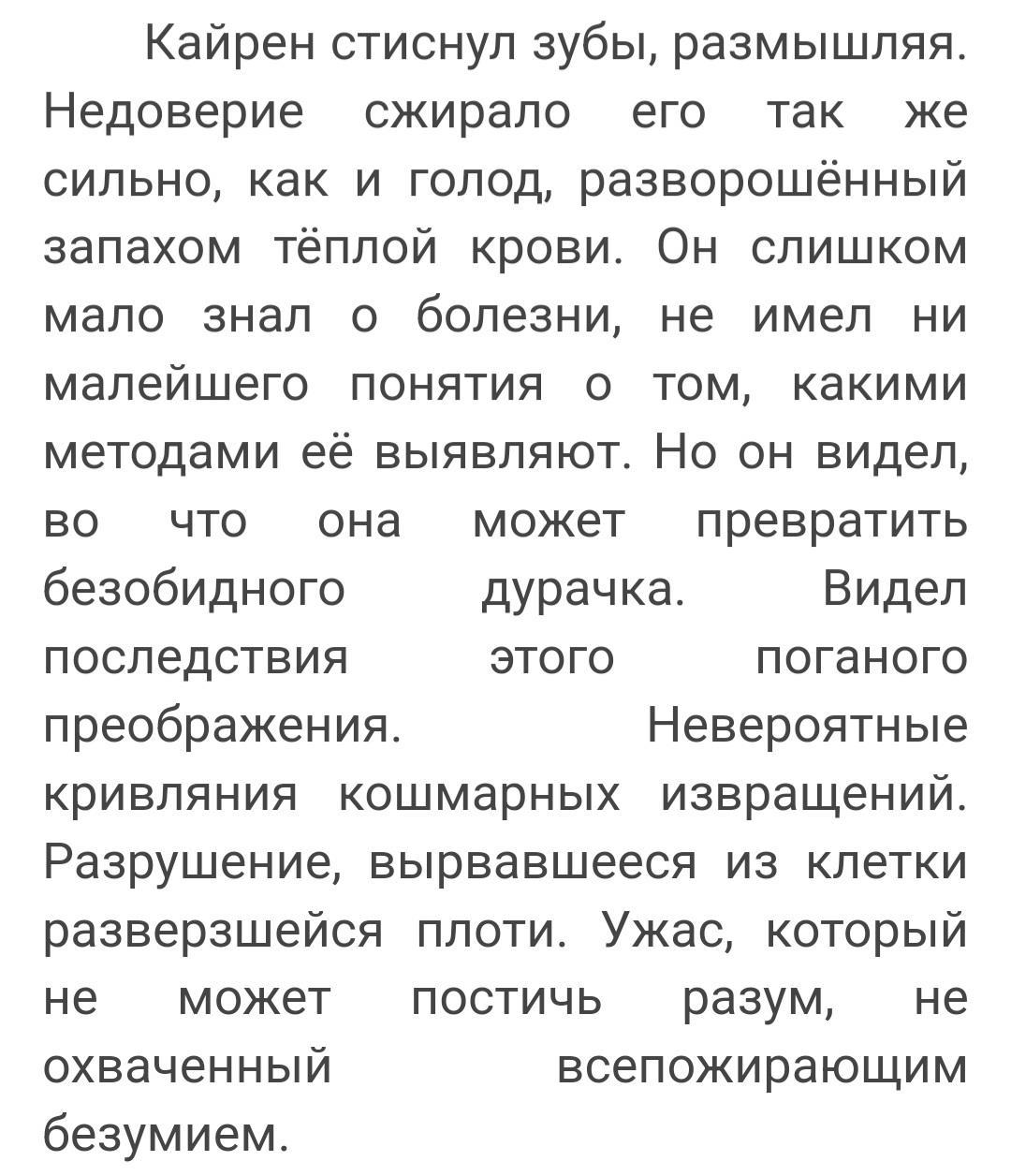 Кайрен стиснул зубы, размышляя. Недоверие сжирало его так же сильно, как и голод, разворошённый запахом тёплой крови. Он слишком мало знал о болезни, не имел ни малейшего понятия о том, какими методами её выявляют. Но он видел, во что она может превратить безобидного дурачка. Видел последствия этого поганого преображения. Невероятные кривляния кошмарных извращений. Разрушение, вырвавшееся из клетки разверзшейся плоти. Ужас, который не может постичь разум, не охваченный всепожирающим безумием.